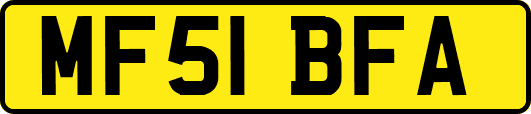 MF51 BFA